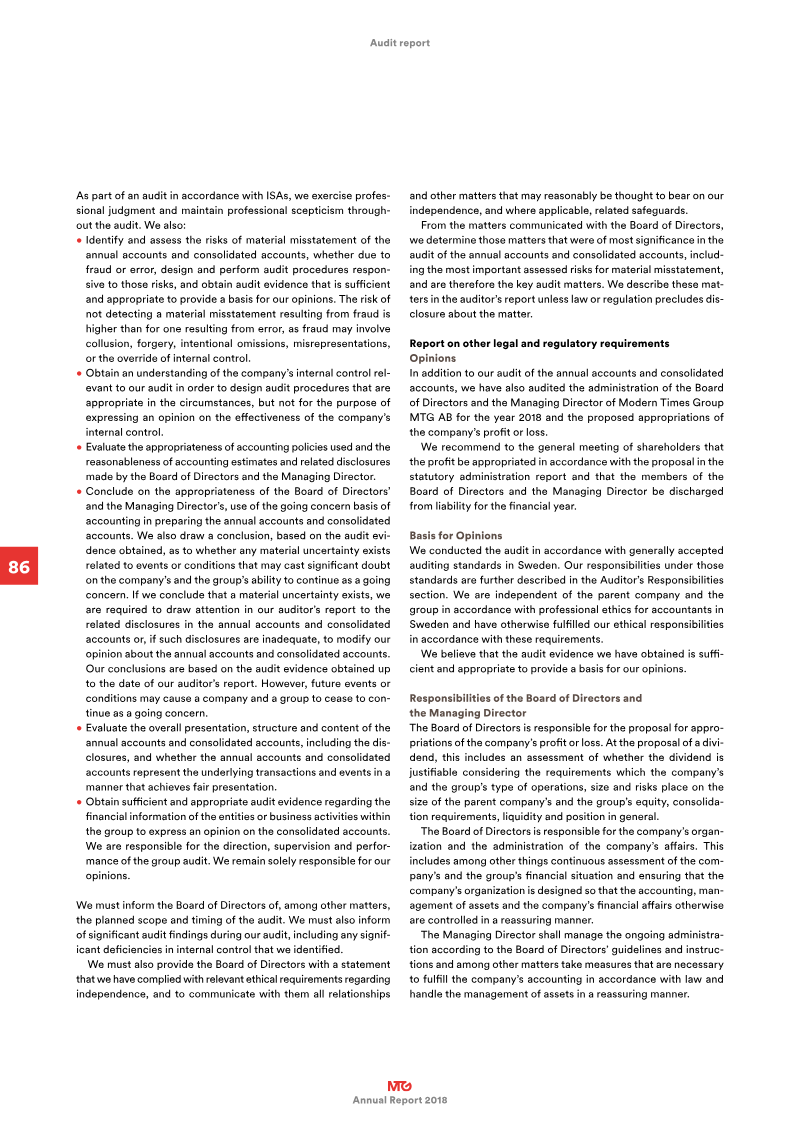 Audit report

As part of an audit in accordance with ISAs, we exercise professional judgment and maintain professional scepticism throughout the audit. We also:

• Identify and assess the risks of material misstatement of the annual accounts and consolidated accounts, whether due to fraud or error, design and perform audit procedures responsive to those risks, and obtain audit evidence that is sufficient and appropriate to provide a basis for our opinions. The risk of not detecting a material misstatement resulting from fraud is higher than for one resulting from error, as fraud may involve collusion, forgery, intentional omissions, misrepresentations, or the override of internal control.
• Obtain an understanding of the company's internal control relevant to our audit in order to design audit procedures that are appropriate in the circumstances, but not for the purpose of expressing an opinion on the effectiveness of the company's internal control.
• Evaluate the appropriateness of accounting policies used and the reasonableness of accounting estimates and related disclosures made by the Board of Directors and the Managing Director.
• Conclude on the appropriateness of the Board of Directors' and the Managing Director's, use of the going concern basis of accounting in preparing the annual accounts and consolidated accounts. We also draw a conclusion, based on the audit evidence obtained, as to whether any material uncertainty exists related to events or conditions that may cast significant doubt on the company's and the group's ability to continue as a going concern. If we conclude that a material uncertainty exists, we are required to draw attention in our auditor's report to the related disclosures in the annual accounts and consolidated accounts or, if such disclosures are inadequate, to modify our opinion about the annual accounts and consolidated accounts. Our conclusions are based on the audit evidence obtained up to the date of our auditor's report. However, future events or conditions may cause a company and a group to cease to continue as a going concern.
• Evaluate the overall presentation, structure and content of the annual accounts and consolidated accounts, including the disclosures, and whether the annual accounts and consolidated accounts represent the underlying transactions and events in a manner that achieves fair presentation.
• Obtain sufficient and appropriate audit evidence regarding the financial information of the entities or business activities within the group to express an opinion on the consolidated accounts. We are responsible for the direction, supervision and performance of the group audit. We remain solely responsible for our opinions.

We must inform the Board of Directors of, among other matters, the planned scope and timing of the audit. We must also inform of significant audit findings during our audit, including any significant deficiencies in internal control that we identified.

We must also provide the Board of Directors with a statement that we have complied with relevant ethical requirements regarding independence, and to communicate with them all relationships and other matters that may reasonably be thought to bear on our independence, and where applicable, related safeguards.

From the matters communicated with the Board of Directors, we determine those matters that were of most significance in the audit of the annual accounts and consolidated accounts, including the most important assessed risks for material misstatement, and are therefore the key audit matters. We describe these matters in the auditor's report unless law or regulation precludes disclosure about the matter.

Report on other legal and regulatory requirements
Opinions

In addition to our audit of the annual accounts and consolidated accounts, we have also audited the administration of the Board of Directors and the Managing Director of Modern Times Group MTG AB for the year 2018 and the proposed appropriations of the company's profit or loss.

We recommend to the general meeting of shareholders that the profit be appropriated in accordance with the proposal in the statutory administration report and that the members of the Board of Directors and the Managing Director be discharged from liability for the financial year.

Basis for Opinions

We conducted the audit in accordance with generally accepted auditing standards in Sweden. Our responsibilities under those standards are further described in the Auditor's Responsibilities section. We are independent of the parent company and the group in accordance with professional ethics for accountants in Sweden and have otherwise fulfilled our ethical responsibilities in accordance with these requirements.

We believe that the audit evidence we have obtained is sufficient and appropriate to provide a basis for our opinions.

Responsibilities of the Board of Directors and the Managing Director

The Board of Directors is responsible for the proposal for appropriations of the company's profit or loss. At the proposal of a dividend, this includes an assessment of whether the dividend is justifiable considering the requirements which the company's and the group's type of operations, size and risks place on the size of the parent company's and the group's equity, consolidation requirements, liquidity and position in general.

The Board of Directors is responsible for the company's organization and the administration of the company's affairs. This includes among other things continuous assessment of the company's and the group's financial situation and ensuring that the company's organization is designed so that the accounting, management of assets and the company's financial affairs otherwise are controlled in a reassuring manner.

The Managing Director shall manage the ongoing administration according to the Board of Directors' guidelines and instructions and among other matters take measures that are necessary to fulfill the company's accounting in accordance with law and handle the management of assets in a reassuring manner.

86

MTG
Annual Report 2018